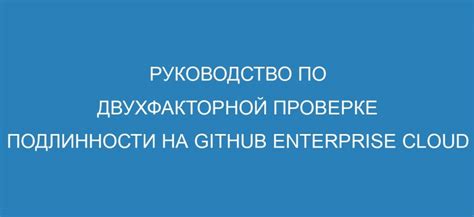 РУКОВОДСТВО ПО
ДВУХФАКТОРНОЙ ПРОВЕРКЕ
ПОДЛИННОСТИ НА GITHUB ENTERPRISE CLOUD